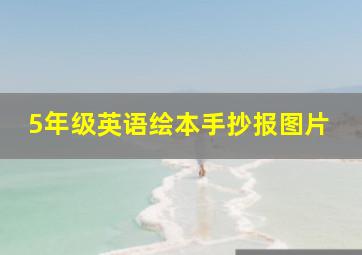 5年级英语绘本手抄报图片